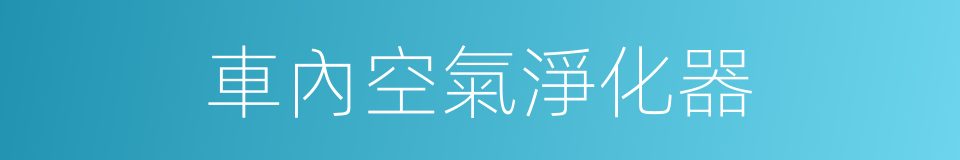 車內空氣淨化器